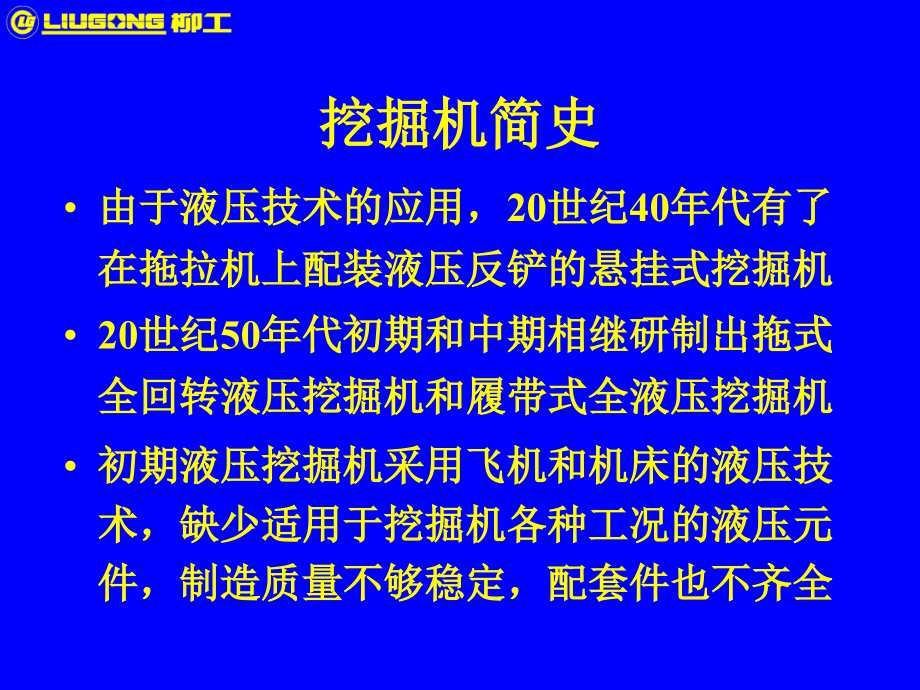 LIUGONG 柳工

挖掘机简史

• 由于液压技术的应用，20世纪40年代有了在拖拉机上配装液压反铲的悬挂式挖掘机

• 20世纪50年代初期和中期相继研制出拖式全回转液压挖掘机和履带式全液压挖掘机

• 初期液压挖掘机采用飞机和机床的液压技术，缺少适用于挖掘机各种工况的液压元件，制造质量不够稳定，配套件也不齐全